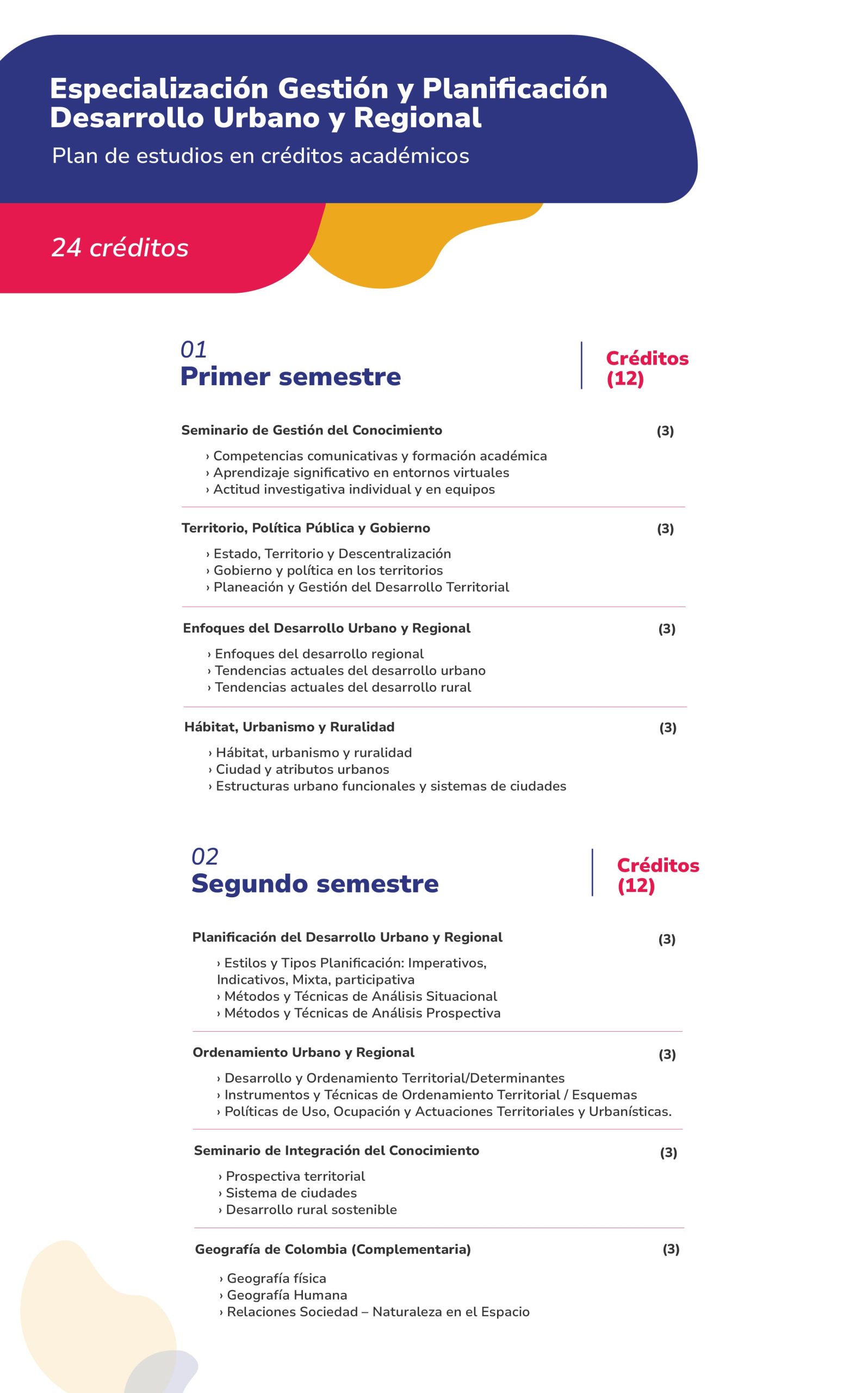 Especialización Gestión y Planificación Desarrollo Urbano y Regional
Plan de estudios en créditos académicos

24 créditos

01
Primer semestre

Créditos (12)

Seminario de Gestión del Conocimiento (3)
› Competencias comunicativas y formación académica
› Aprendizaje significativo en entornos virtuales
› Actitud investigativa individual y en equipos

Territorio, Política Pública y Gobierno (3)
› Estado, Territorio y Descentralización
› Gobierno y política en los territorios
› Planeación y Gestión del Desarrollo Territorial

Enfoques del Desarrollo Urbano y Regional (3)
› Enfoques del desarrollo regional
› Tendencias actuales del desarrollo urbano
› Tendencias actuales del desarrollo rural

Hábitat, Urbanismo y Ruralidad (3)
› Hábitat, urbanismo y ruralidad
› Ciudad y atributos urbanos
› Estructuras urbano funcionales y sistemas de ciudades

02
Segundo semestre

Créditos (12)

Planificación del Desarrollo Urbano y Regional (3)
› Estilos y Tipos Planificación: Imperativos, Indicativos, Mixta, participativa
› Métodos y Técnicas de Análisis Situacional
› Métodos y Técnicas de Análisis Prospectiva

Ordenamiento Urbano y Regional (3)
› Desarrollo y Ordenamiento Territorial/Determinantes
› Instrumentos y Técnicas de Ordenamiento Territorial / Esquemas
› Políticas de Uso, Ocupación y Actuaciones Territoriales y Urbanísticas.

Seminario de Integración del Conocimiento (3)
› Prospectiva territorial
› Sistema de ciudades
› Desarrollo rural sostenible

Geografía de Colombia (Complementaria) (3)
› Geografía física
› Geografía Humana
› Relaciones Sociedad – Naturaleza en el Espacio